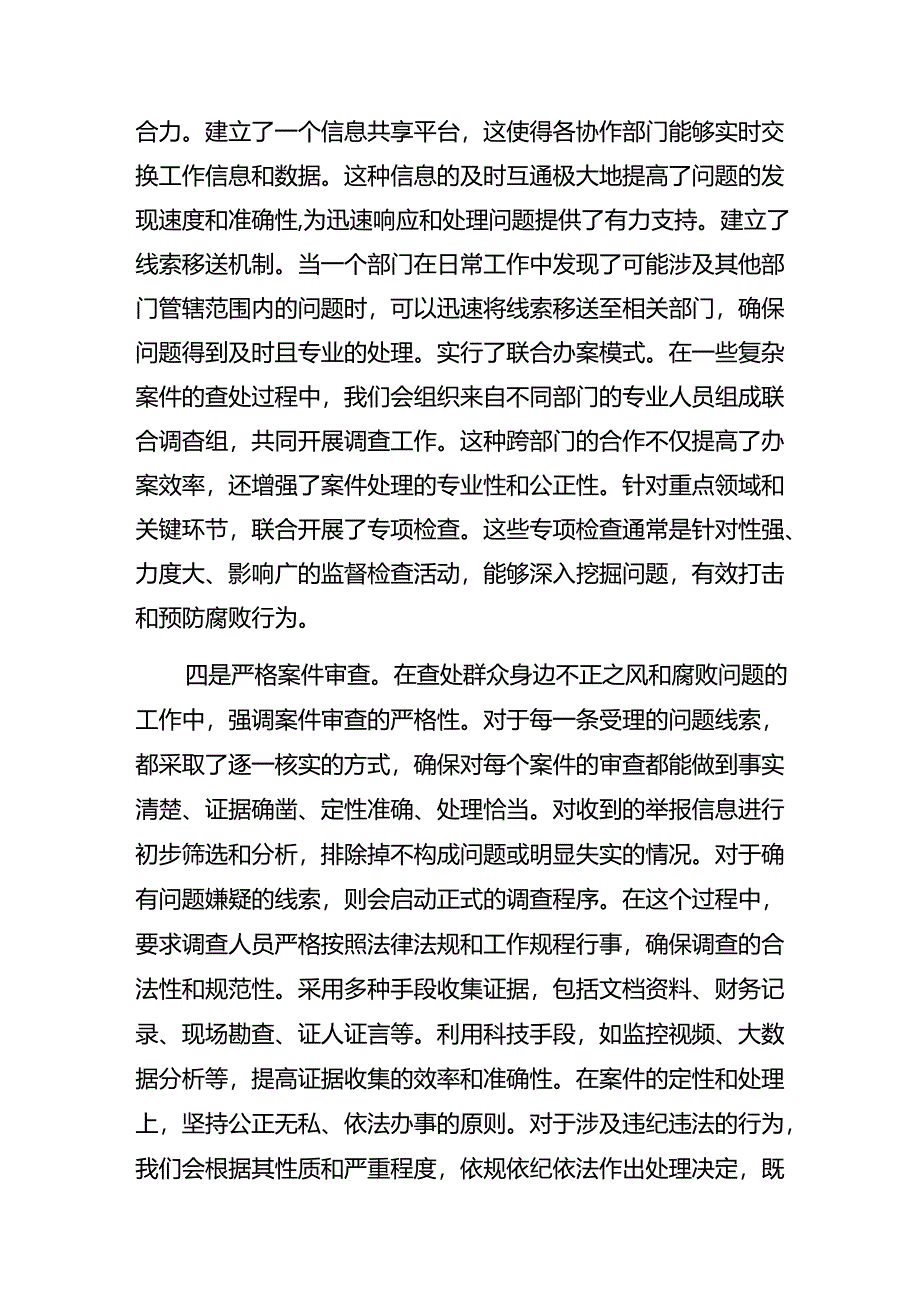 合力。建立了一个信息共享平台，这使得各协作部门能够实时交换工作信息和数据。这种信息的及时互通极大地提高了问题的发现速度和准确性,为迅速响应和处理问题提供了有力支持。建立了线索移送机制。当一个部门在日常工作中发现了可能涉及其他部门管辖范围内的问题时，可以迅速将线索移送至相关部门，确保问题得到及时且专业的处理。实行了联合办案模式。在一些复杂案件的查处过程中，我们会组织来自不同部门的专业人员组成联合调查组，共同开展调查工作。这种跨部门的合作不仅提高了办案效率，还增强了案件处理的专业性和公正性。针对重点领域和关键环节，联合开展了专项检查。这些专项检查通常是针对性强、力度大、影响广的监督检查活动，能够深入挖掘问题，有效打击和预防腐败行为。

四是严格案件审查。在查处群众身边不正之风和腐败问题的工作中，强调案件审查的严格性。对于每一条受理的问题线索，都采取了逐一核实的方式，确保对每个案件的审查都能做到事实清楚、证据确凿、定性准确、处理恰当。对收到的举报信息进行初步筛选和分析，排除掉不构成问题或明显失实的情况。对于确有问题嫌疑的线索，则会启动正式的调查程序。在这个过程中，要求调查人员严格按照法律法规和工作规程行事，确保调查的合法性和规范性。采用多种手段收集证据，包括文档资料、财务记录、现场勘查、证人证言等。利用科技手段，如监控视频、大数据分析等，提高证据收集的效率和准确性。在案件的定性和处理上，坚持公正无私、依法办事的原则。对于涉及违纪违法的行为，我们会根据其性质和严重程度，依规依纪依法作出处理决定，既